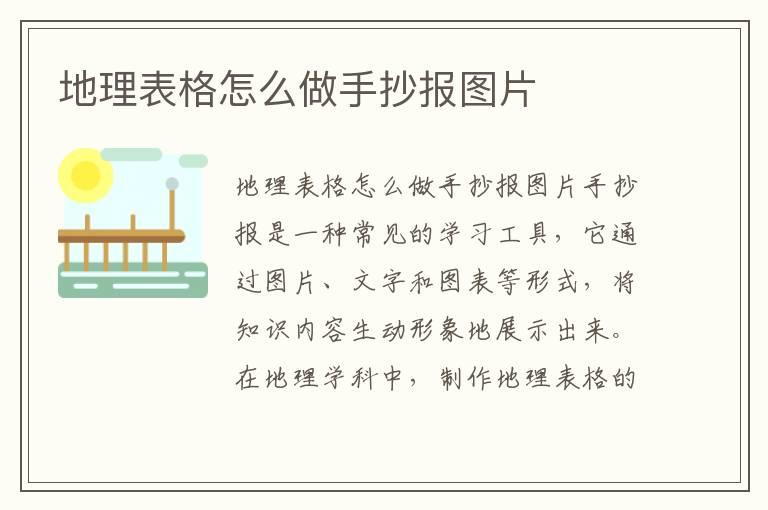 地理表格怎么做手抄报图片

地理表格怎么做手抄报图片手抄报是一种常见的学习工具，它通过图片、文字和图表等形式，将知识内容生动形象地展示出来。在地理学科中，制作地理表格的